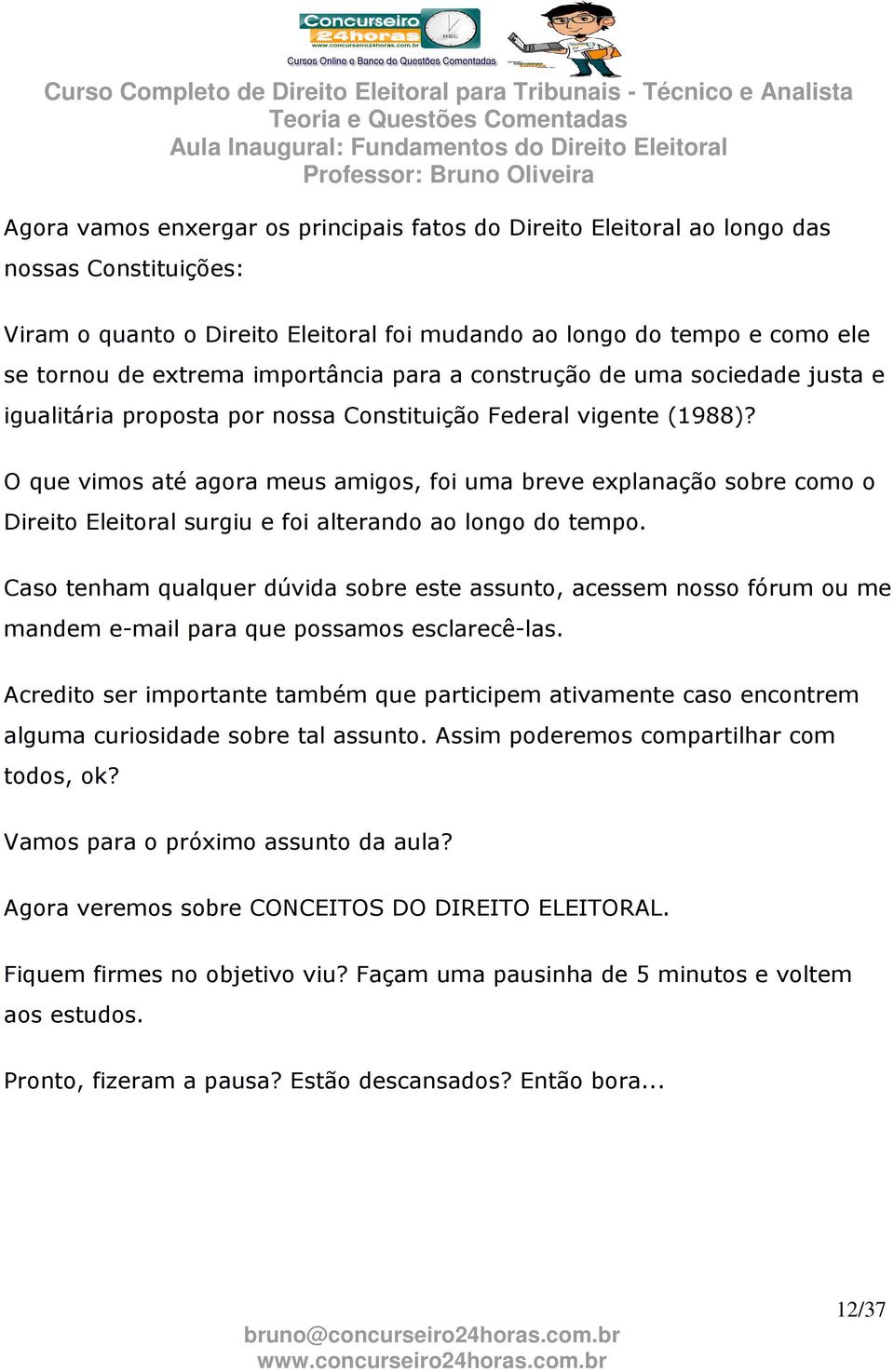 Concurseiro 24horas
www.concurseiro24horas.com.br
Cursos Online e Banco de Questões Comentadas

Curso Completo de Direito Eleitoral para Tribunais - Técnico e Analista
Teoria e Questões Comentadas
Aula Inaugural: Fundamentos do Direito Eleitoral
Professor: Bruno Oliveira

Agora vamos enxergar os principais fatos do Direito Eleitoral ao longo das nossas Constituições:

Viram o quanto o Direito Eleitoral foi mudando ao longo do tempo e como ele se tornou de extrema importância para a construção de uma sociedade justa e igualitária proposta por nossa Constituição Federal vigente (1988)?

O que vimos até agora meus amigos, foi uma breve explanação sobre como o Direito Eleitoral surgiu e foi alterando ao longo do tempo.

Caso tenham qualquer dúvida sobre este assunto, acessem nosso fórum ou me mandem e-mail para que possamos esclarecê-las.

Acredito ser importante também que participem ativamente caso encontrem alguma curiosidade sobre tal assunto. Assim poderemos compartilhar com todos, ok?

Vamos para o próximo assunto da aula?

Agora veremos sobre CONCEITOS DO DIREITO ELEITORAL.

Fiquem firmes no objetivo viu? Façam uma pausinha de 5 minutos e voltem aos estudos.

Pronto, fizeram a pausa? Estão descansados? Então bora...

12/37

bruno@concurseiro24horas.com.br
www.concurseiro24horas.com.br